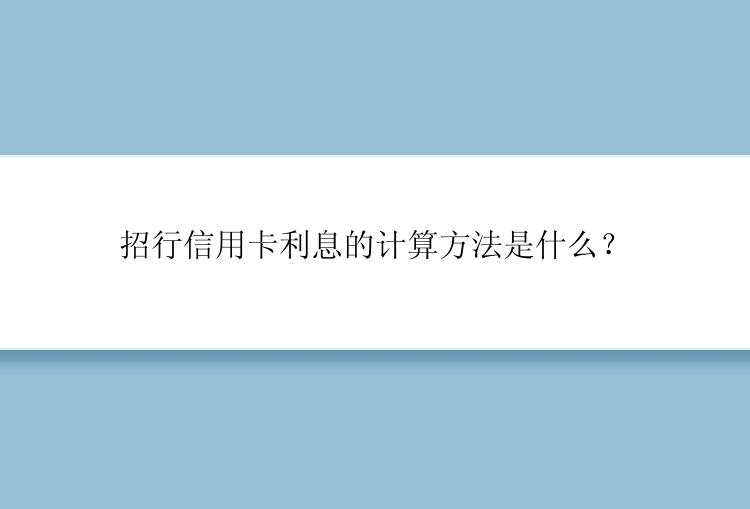 招行信用卡利息的计算方法是什么？